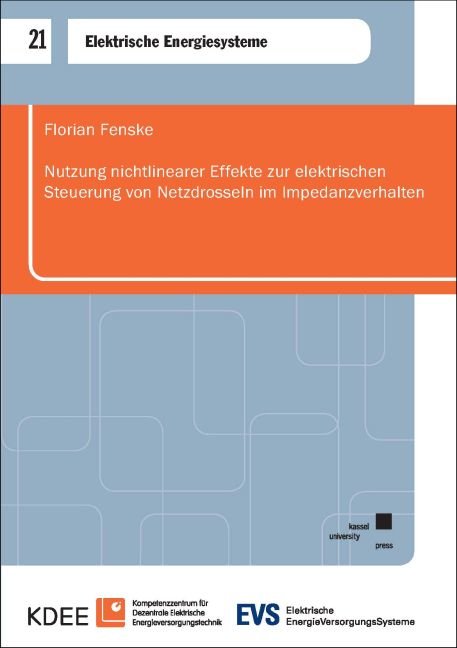 21

Elektrische Energiesysteme

Florian Fenske

Nutzung nichtlinearer Effekte zur elektrischen Steuerung von Netzdrosseln im Impedanzverhalten

kassel university press

KDEE

Kompetenzzentrum für Dezentrale Elektrische Energieversorgungstechnik

EVS

Elektrische EnergieVersorgungsSysteme